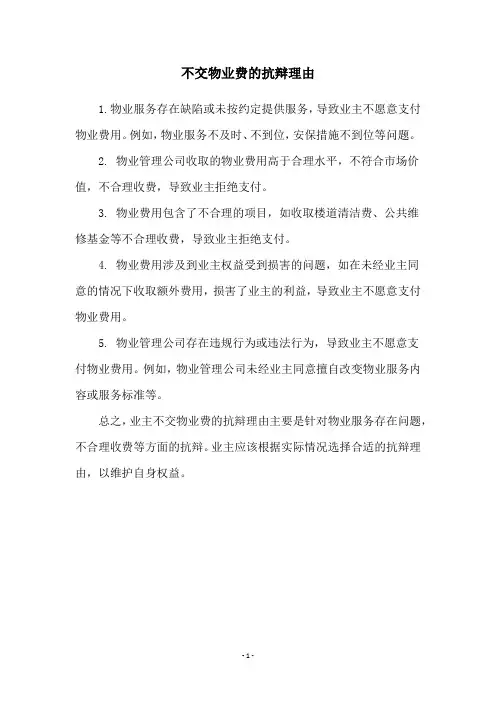 不交物业费的抗辩理由

1.物业服务存在缺陷或未按约定提供服务，导致业主不愿意支付物业费用。例如，物业服务不及时、不到位，安保措施不到位等问题。

2. 物业管理公司收取的物业费用高于合理水平，不符合市场价值，不合理收费，导致业主拒绝支付。

3. 物业费用包含了不合理的项目，如收取楼道清洁费、公共维修基金等不合理收费，导致业主拒绝支付。

4. 物业费用涉及到业主权益受到损害的问题，如在未经业主同意的情况下收取额外费用，损害了业主的利益，导致业主不愿意支付物业费用。

5. 物业管理公司存在违规行为或违法行为，导致业主不愿意支付物业费用。例如，物业管理公司未经业主同意擅自改变物业服务内容或服务标准等。

总之，业主不交物业费的抗辩理由主要是针对物业服务存在问题，不合理收费等方面的抗辩。业主应该根据实际情况选择合适的抗辩理由，以维护自身权益。

- 1 -